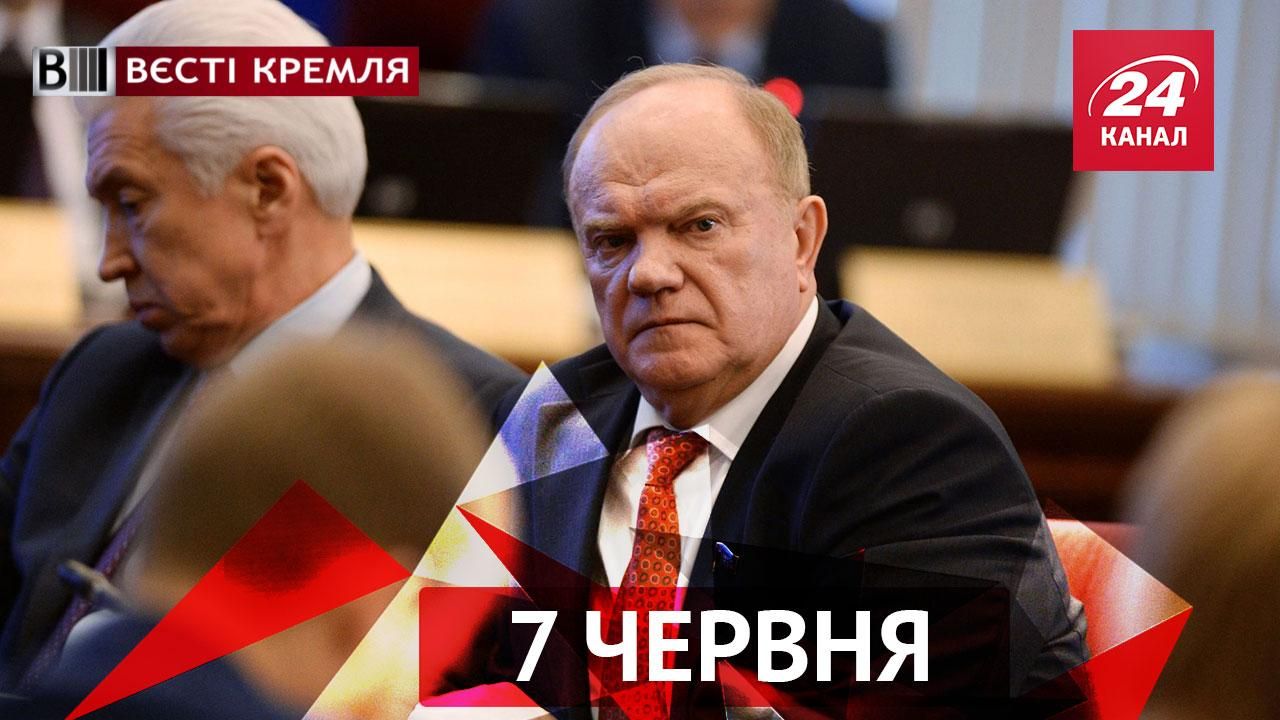 ВЕСТІ КРЕМЛЯ

24 КАНАЛ

7 ЧЕРВНЯ